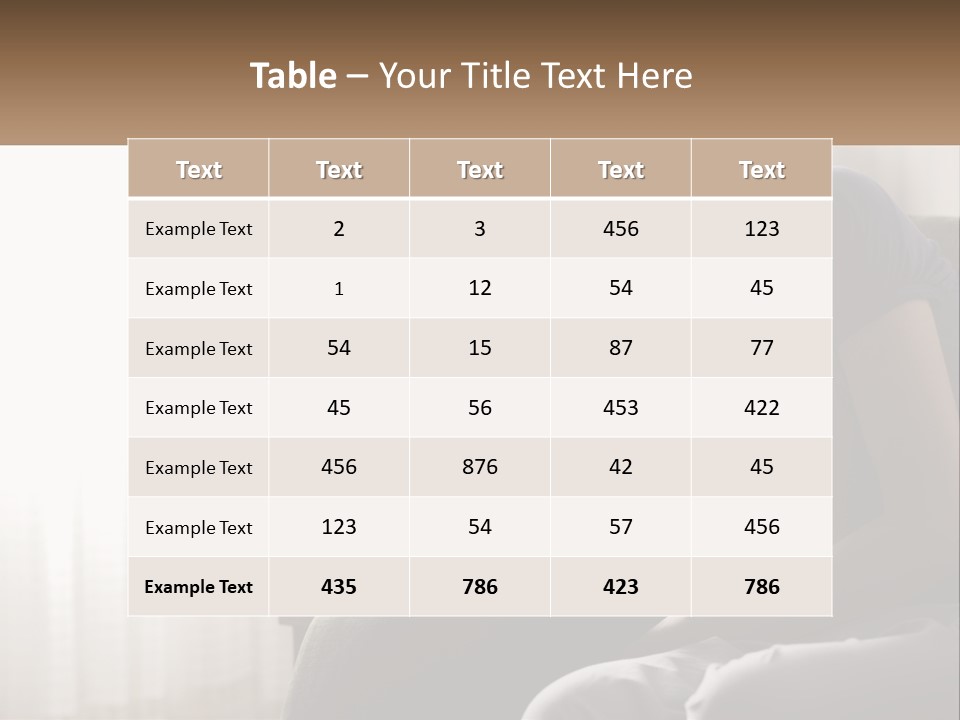 Table – Your Title Text Here

| Text | Text | Text | Text | Text |
|---|---|---|---|---|
| Example Text | 2 | 3 | 456 | 123 |
| Example Text | 1 | 12 | 54 | 45 |
| Example Text | 54 | 15 | 87 | 77 |
| Example Text | 45 | 56 | 453 | 422 |
| Example Text | 456 | 876 | 42 | 45 |
| Example Text | 123 | 54 | 57 | 456 |
| Example Text | 435 | 786 | 423 | 786 |